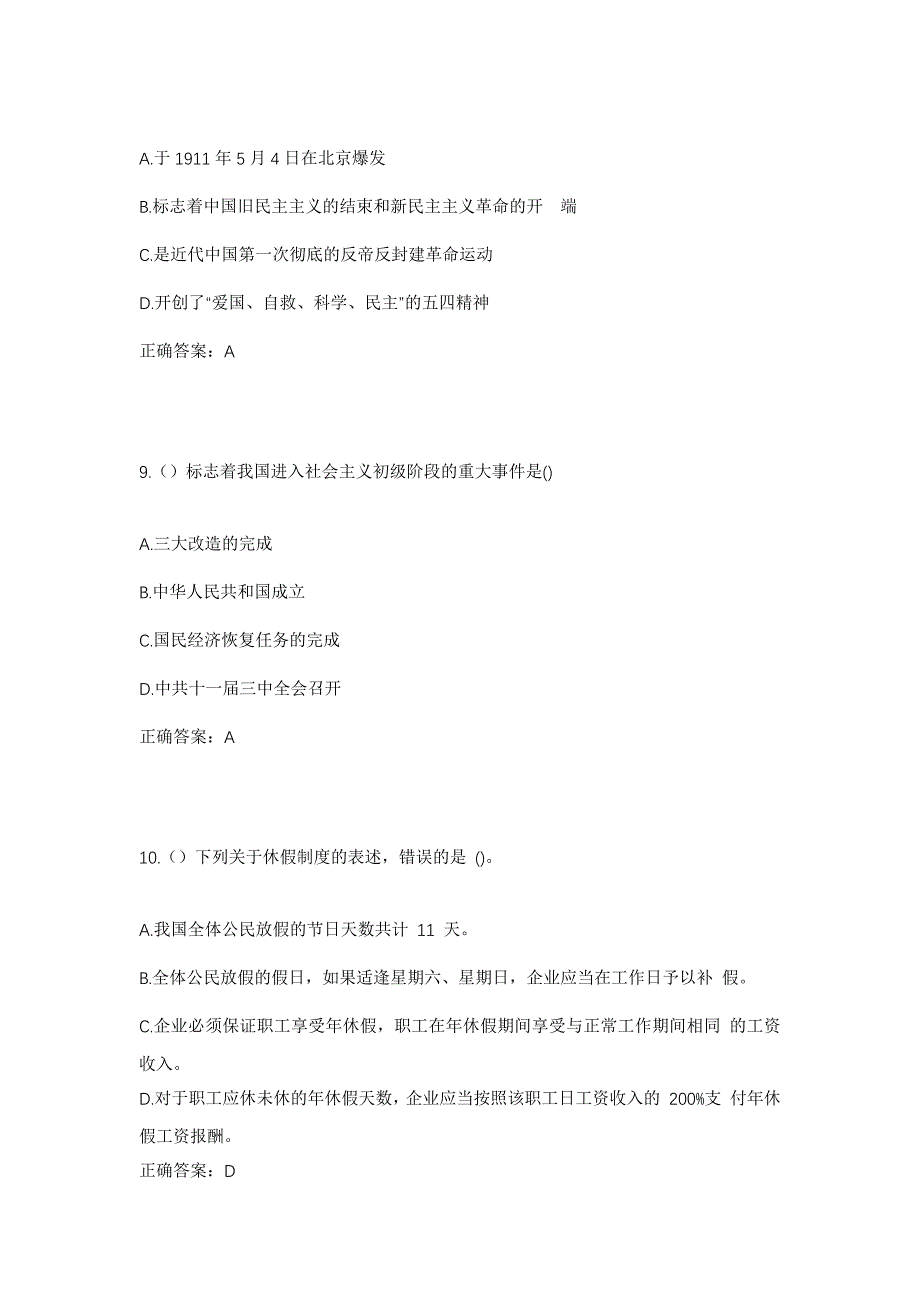 A.于 1911 年 5 月 4 日在北京爆发

B.标志着中国旧民主主义的结束和新民主主义革命的开 端

C.是近代中国第一次彻底的反帝反封建革命运动

D.开创了“爱国、自救、科学、民主”的五四精神

正确答案：A

9.（）标志着我国进入社会主义初级阶段的重大事件是()

A.三大改造的完成

B.中华人民共和国成立

C.国民经济恢复任务的完成

D.中共十一届三中全会召开

正确答案：A

10.（）下列关于休假制度的表述，错误的是 ()。

A.我国全体公民放假的节日天数共计 11 天。

B.全体公民放假的假日，如果适逢星期六、星期日，企业应当在工作日予以补 假。

C.企业必须保证职工享受年休假，职工在年休假期间享受与正常工作期间相同 的工资收入。

D.对于职工应休未休的年休假天数，企业应当按照该职工日工资收入的 200%支 付年休假工资报酬。

正确答案：D